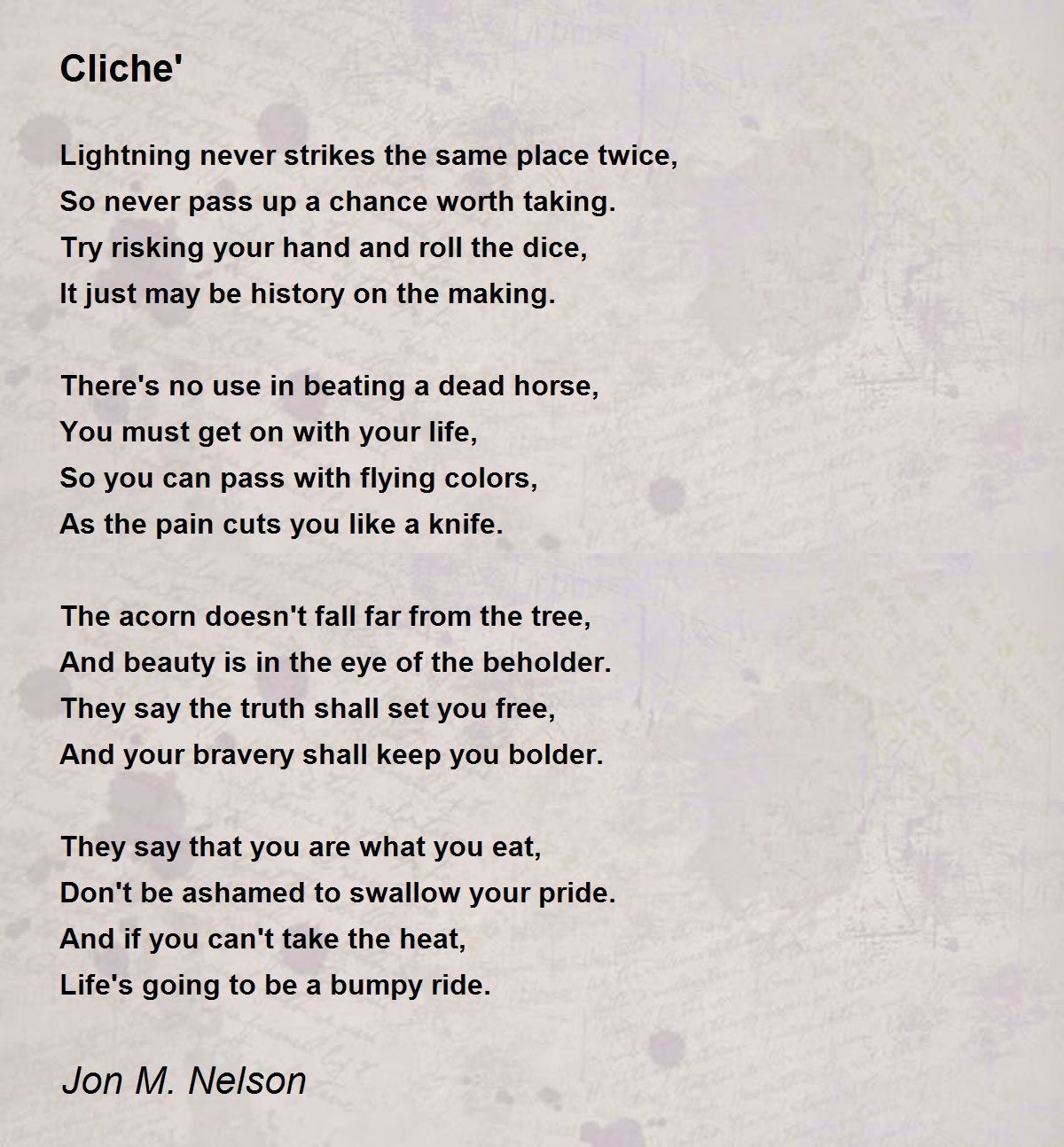 Cliche'

Lightning never strikes the same place twice,
So never pass up a chance worth taking.
Try risking your hand and roll the dice,
It just may be history on the making.

There's no use in beating a dead horse,
You must get on with your life,
So you can pass with flying colors,
As the pain cuts you like a knife.

The acorn doesn't fall far from the tree,
And beauty is in the eye of the beholder.
They say the truth shall set you free,
And your bravery shall keep you bolder.

They say that you are what you eat,
Don't be ashamed to swallow your pride.
And if you can't take the heat,
Life's going to be a bumpy ride.

Jon M. Nelson